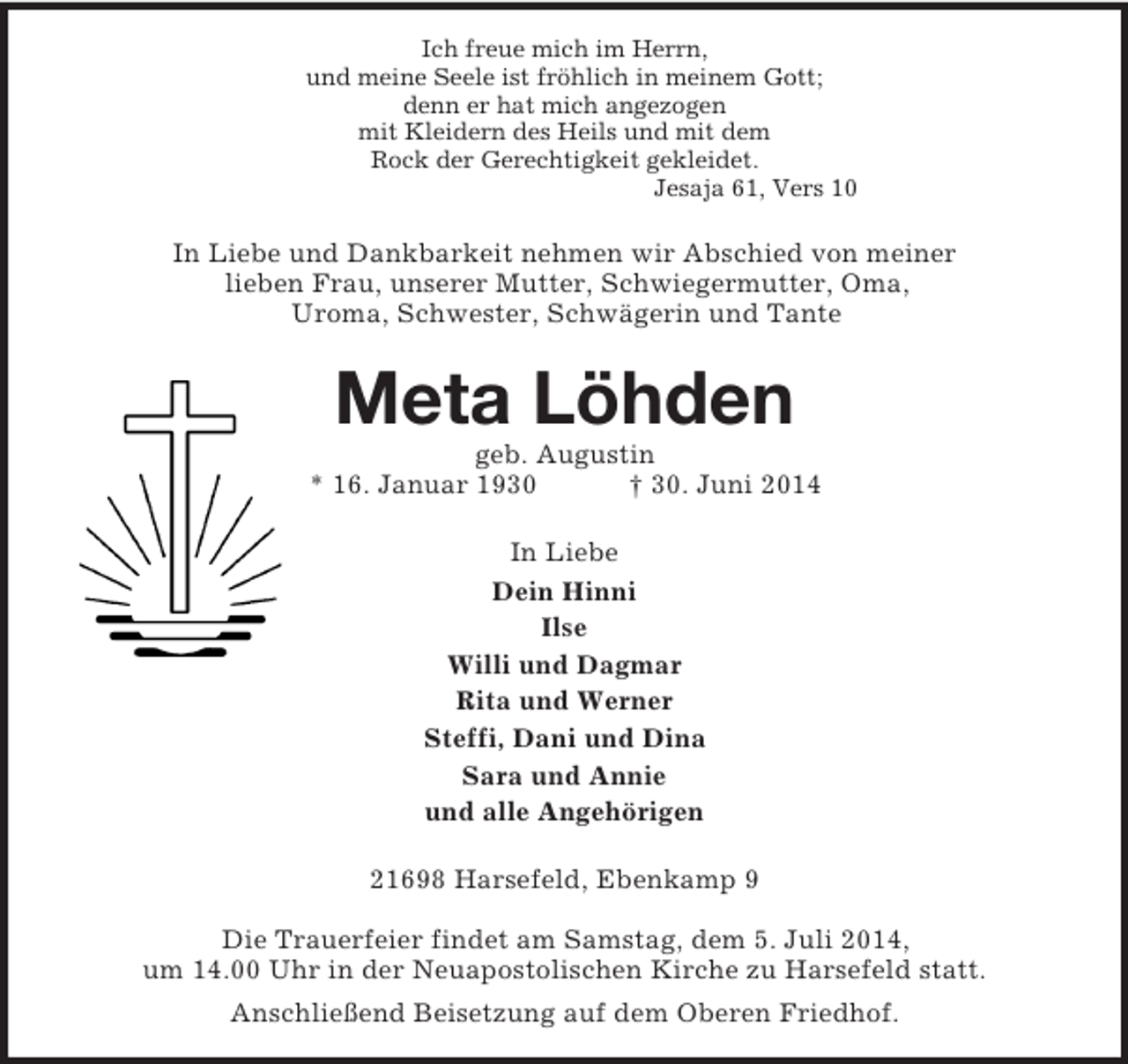 Ich freue mich im Herrn,
und meine Seele ist fröhlich in meinem Gott;
denn er hat mich angezogen
mit Kleidern des Heils und mit dem
Rock der Gerechtigkeit gekleidet.
Jesaja 61, Vers 10

In Liebe und Dankbarkeit nehmen wir Abschied von meiner lieben Frau, unserer Mutter, Schwiegermutter, Oma, Uroma, Schwester, Schwägerin und Tante

Meta Löhden

geb. Augustin
* 16. Januar 1930 † 30. Juni 2014

In Liebe
Dein Hinni
Ilse
Willi und Dagmar
Rita und Werner
Steffi, Dani und Dina
Sara und Annie
und alle Angehörigen

21698 Harsefeld, Ebenkamp 9

Die Trauerfeier findet am Samstag, dem 5. Juli 2014, um 14.00 Uhr in der Neuapostolischen Kirche zu Harsefeld statt.

Anschließend Beisetzung auf dem Oberen Friedhof.